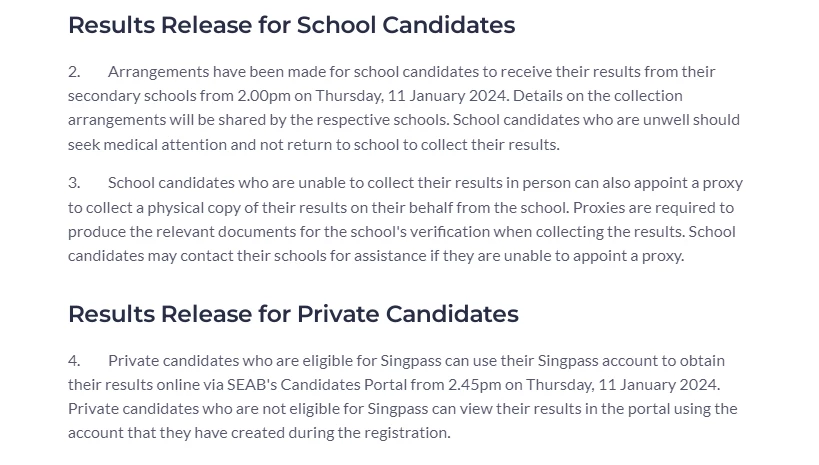 Results Release for School Candidates

2. Arrangements have been made for school candidates to receive their results from their secondary schools from 2.00pm on Thursday, 11 January 2024. Details on the collection arrangements will be shared by the respective schools. School candidates who are unwell should seek medical attention and not return to school to collect their results.

3. School candidates who are unable to collect their results in person can also appoint a proxy to collect a physical copy of their results on their behalf from the school. Proxies are required to produce the relevant documents for the school's verification when collecting the results. School candidates may contact their schools for assistance if they are unable to appoint a proxy.

Results Release for Private Candidates

4. Private candidates who are eligible for Singpass can use their Singpass account to obtain their results online via SEAB's Candidates Portal from 2.45pm on Thursday, 11 January 2024. Private candidates who are not eligible for Singpass can view their results in the portal using the account that they have created during the registration.